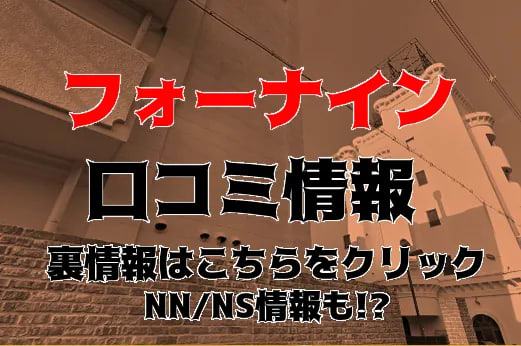 フォーナイン

口コミ情報

裏情報はこちらをクリック

NN/NS情報も!?